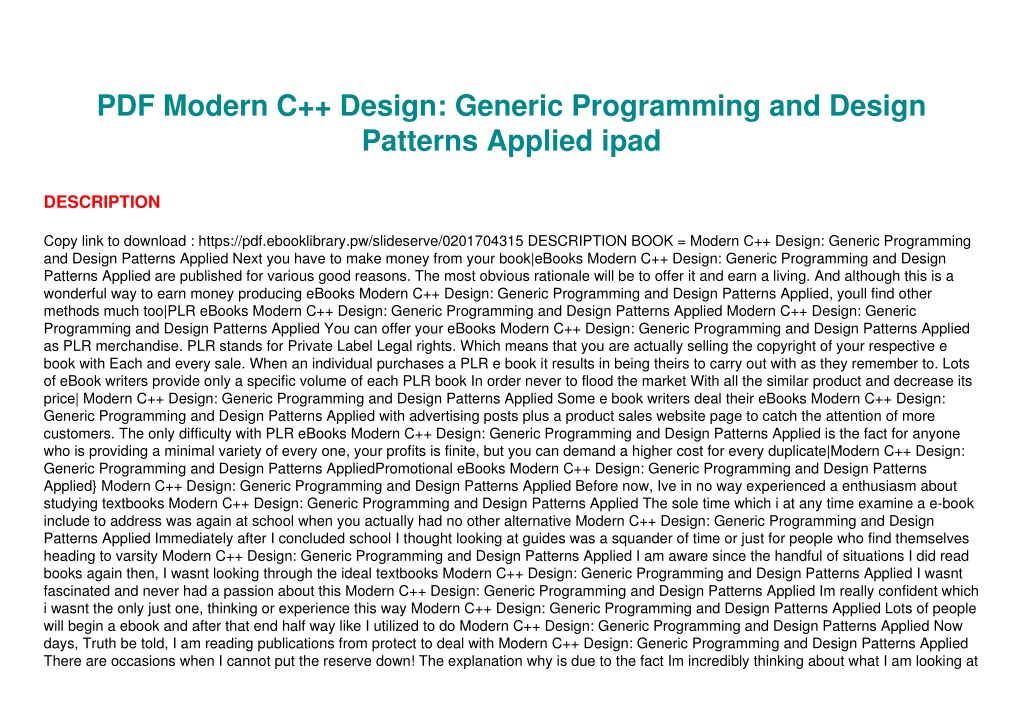 PDF Modern C++ Design: Generic Programming and Design Patterns Applied ipad

DESCRIPTION

Copy link to download : https://pdf.ebooklibrary.pw/slideserve/0201704315 DESCRIPTION BOOK = Modern C++ Design: Generic Programming and Design Patterns Applied Next you have to make money from your book|eBooks Modern C++ Design: Generic Programming and Design Patterns Applied are published for various good reasons. The most obvious rationale will be to offer it and earn a living. And although this is a wonderful way to earn money producing eBooks Modern C++ Design: Generic Programming and Design Patterns Applied, youll find other methods much too|PLR eBooks Modern C++ Design: Generic Programming and Design Patterns Applied Modern C++ Design: Generic Programming and Design Patterns Applied You can offer your eBooks Modern C++ Design: Generic Programming and Design Patterns Applied as PLR merchandise. PLR stands for Private Label Legal rights. Which means that you are actually selling the copyright of your respective e book with Each and every sale. When an individual purchases a PLR e book it results in being theirs to carry out with as they remember to. Lots of eBook writers provide only a specific volume of each PLR book In order never to flood the market With all the similar product and decrease its price| Modern C++ Design: Generic Programming and Design Patterns Applied Some e book writers deal their eBooks Modern C++ Design: Generic Programming and Design Patterns Applied with advertising posts plus a product sales website page to catch the attention of more customers. The only difficulty with PLR eBooks Modern C++ Design: Generic Programming and Design Patterns Applied is the fact for anyone who is providing a minimal variety of every one, your profits is finite, but you can demand a higher cost for every duplicate|Modern C++ Design: Generic Programming and Design Patterns AppliedPromotional eBooks Modern C++ Design: Generic Programming and Design Patterns Applied} Modern C++ Design: Generic Programming and Design Patterns Applied Before now, Ive in no way experienced a enthusiasm about studying textbooks Modern C++ Design: Generic Programming and Design Patterns Applied The sole time which i at any time examine a e-book include to address was again at school when you actually had no other alternative Modern C++ Design: Generic Programming and Design Patterns Applied Immediately after I concluded school I thought looking at guides was a squander of time or just for people who find themselves heading to varsity Modern C++ Design: Generic Programming and Design Patterns Applied I am aware since the handful of situations I did read books again then, I wasnt looking through the ideal textbooks Modern C++ Design: Generic Programming and Design Patterns Applied I wasnt fascinated and never had a passion about this Modern C++ Design: Generic Programming and Design Patterns Applied Im really confident which i wasnt the only just one, thinking or experience this way Modern C++ Design: Generic Programming and Design Patterns Applied Lots of people will begin a ebook and after that end half way like I utilized to do Modern C++ Design: Generic Programming and Design Patterns Applied Now days, Truth be told, I am reading publications from protect to deal with Modern C++ Design: Generic Programming and Design Patterns Applied There are occasions when I cannot put the reserve down! The explanation why is due to the fact Im incredibly thinking about what I am looking at